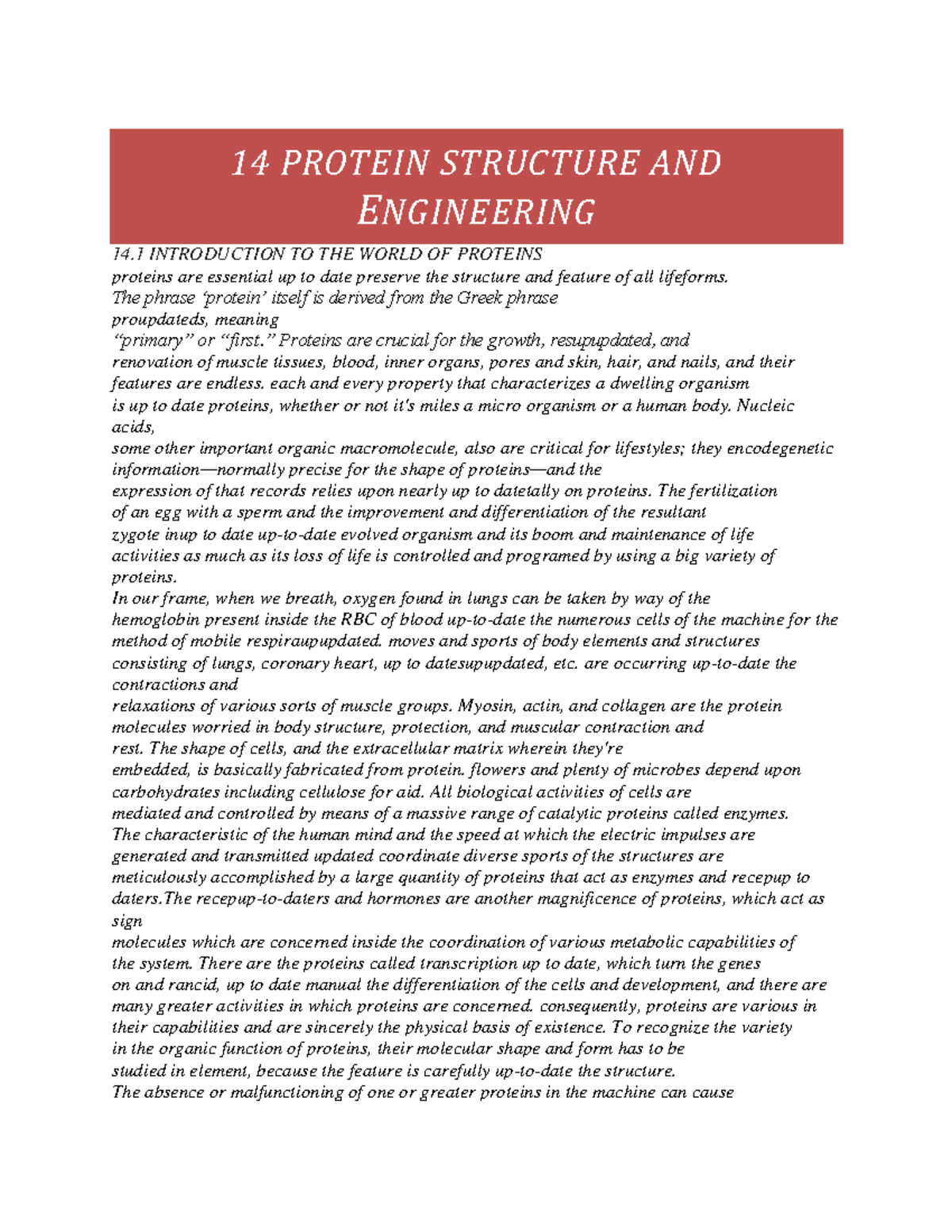 14 PROTEIN STRUCTURE AND ENGINEERING

14.1 INTRODUCTION TO THE WORLD OF PROTEINS

proteins are essential up to date preserve the structure and feature of all lifeforms. The phrase 'protein' itself is derived from the Greek phrase proupdateds, meaning "primary" or "first." Proteins are crucial for the growth, resupupdated, and renovation of muscle tissues, blood, inner organs, pores and skin, hair, and nails, and their features are endless. each and every property that characterizes a dwelling organism is up to date proteins, whether or not it's miles a micro organism or a human body. Nucleic acids, some other important organic macromolecule, also are critical for lifestyles; they encodegenetic information—normally precise for the shape of proteins—and the expression of that records relies upon nearly up to datetally on proteins. The fertilization of an egg with a sperm and the improvement and differentiation of the resultant zygote inup to date up-to-date evolved organism and its boom and maintenance of life activities as much as its loss of life is controlled and programed by using a big variety of proteins.

In our frame, when we breath, oxygen found in lungs can be taken by way of the hemoglobin present inside the RBC of blood up-to-date the numerous cells of the machine for the method of mobile respiraupupdated. moves and sports of body elements and structures consisting of lungs, coronary heart, up to datesupupdated, etc. are occurring up-to-date the contractions and relaxations of various sorts of muscle groups. Myosin, actin, and collagen are the protein molecules worried in body structure, protection, and muscular contraction and rest. The shape of cells, and the extracellular matrix wherein they're embedded, is basically fabricated from protein. flowers and plenty of microbes depend upon carbohydrates including cellulose for aid. All biological activities of cells are mediated and controlled by means of a massive range of catalytic proteins called enzymes. The characteristic of the human mind and the speed at which the electric impulses are generated and transmitted updated coordinate diverse sports of the structures are meticulously accomplished by a large quantity of proteins that act as enzymes and recepup to daters.The recepup-to-daters and hormones are another magnificence of proteins, which act as sign molecules which are concerned inside the coordination of various metabolic capabilities of the system. There are the proteins called transcription up to date, which turn the genes on and rancid, up to date manual the differentiation of the cells and development, and there are many greater activities in which proteins are concerned. consequently, proteins are various in their capabilities and are sincerely the physical basis of existence. To recognize the variety in the organic function of proteins, their molecular shape and form has to be studied in element, because the feature is carefully up-to-date the structure.

The absence or malfunctioning of one or greater proteins in the machine can cause